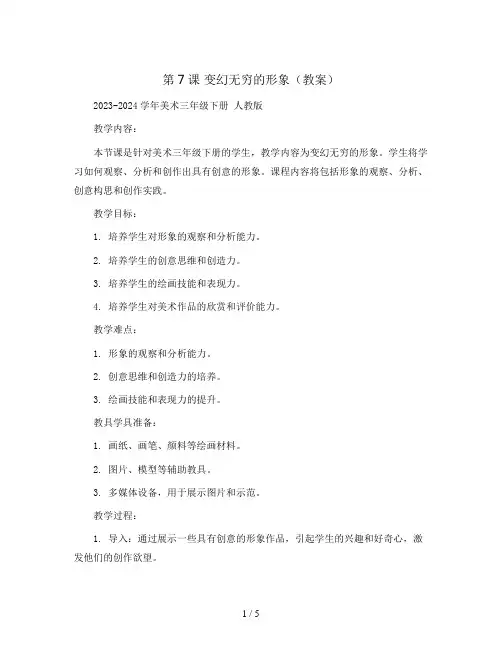 第7课 变幻无穷的形象（教案）

2023-2024学年美术三年级下册 人教版

教学内容：

本节课是针对美术三年级下册的学生，教学内容为变幻无穷的形象。学生将学习如何观察、分析和创作出具有创意的形象。课程内容将包括形象的观察、分析、创意构思和创作实践。

教学目标：

1. 培养学生对形象的观察和分析能力。

2. 培养学生的创意思维和创造力。

3. 培养学生的绘画技能和表现力。

4. 培养学生对美术作品的欣赏和评价能力。

教学难点：

1. 形象的观察和分析能力。

2. 创意思维和创造力的培养。

3. 绘画技能和表现力的提升。

教具学具准备：

1. 画纸、画笔、颜料等绘画材料。

2. 图片、模型等辅助教具。

3. 多媒体设备，用于展示图片和示范。

教学过程：

1. 导入：通过展示一些具有创意的形象作品，引起学生的兴趣和好奇心，激发他们的创作欲望。

1 / 5